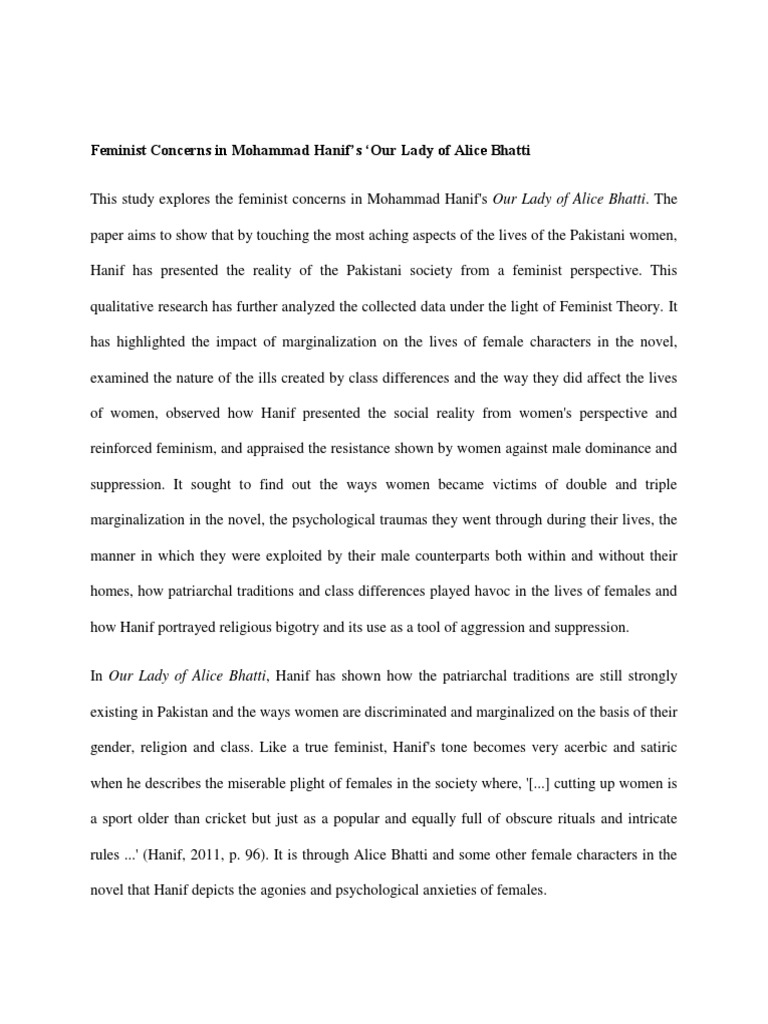 Feminist Concerns in Mohammad Hanif's 'Our Lady of Alice Bhatti

This study explores the feminist concerns in Mohammad Hanif's Our Lady of Alice Bhatti. The paper aims to show that by touching the most aching aspects of the lives of the Pakistani women, Hanif has presented the reality of the Pakistani society from a feminist perspective. This qualitative research has further analyzed the collected data under the light of Feminist Theory. It has highlighted the impact of marginalization on the lives of female characters in the novel, examined the nature of the ills created by class differences and the way they did affect the lives of women, observed how Hanif presented the social reality from women's perspective and reinforced feminism, and appraised the resistance shown by women against male dominance and suppression. It sought to find out the ways women became victims of double and triple marginalization in the novel, the psychological traumas they went through during their lives, the manner in which they were exploited by their male counterparts both within and without their homes, how patriarchal traditions and class differences played havoc in the lives of females and how Hanif portrayed religious bigotry and its use as a tool of aggression and suppression.

In Our Lady of Alice Bhatti, Hanif has shown how the patriarchal traditions are still strongly existing in Pakistan and the ways women are discriminated and marginalized on the basis of their gender, religion and class. Like a true feminist, Hanif's tone becomes very acerbic and satiric when he describes the miserable plight of females in the society where, '[...] cutting up women is a sport older than cricket but just as a popular and equally full of obscure rituals and intricate rules ...' (Hanif, 2011, p. 96). It is through Alice Bhatti and some other female characters in the novel that Hanif depicts the agonies and psychological anxieties of females.